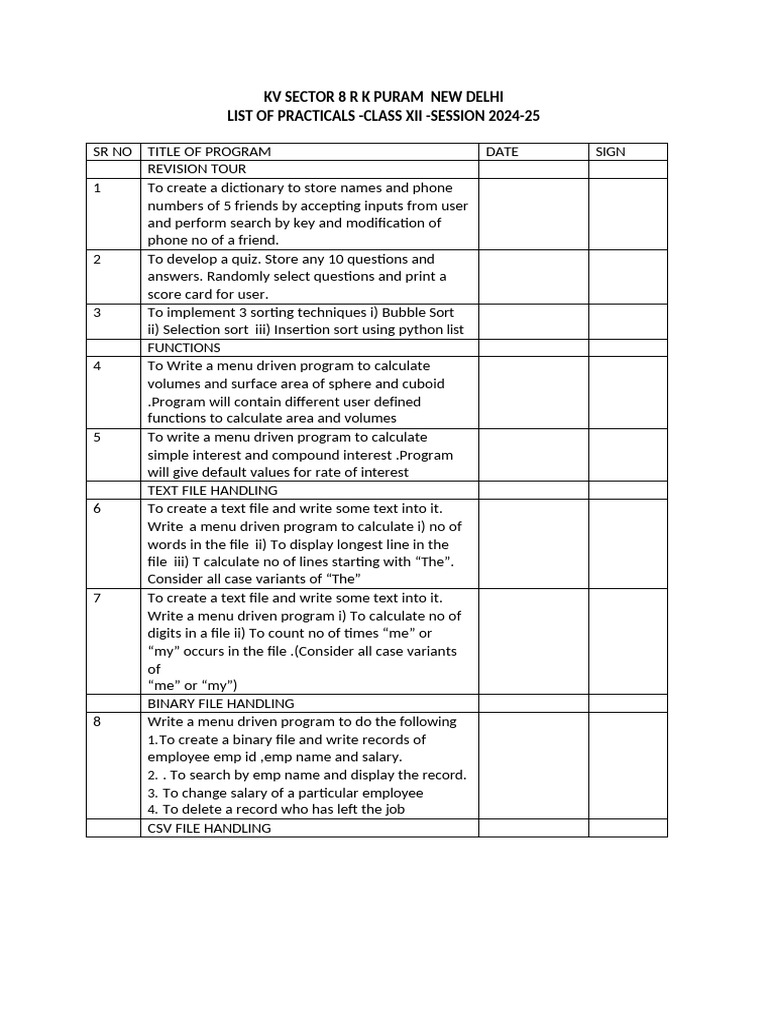 KV SECTOR 8 R K PURAM NEW DELHI
LIST OF PRACTICALS -CLASS XII -SESSION 2024-25

| SR NO | TITLE OF PROGRAM | DATE | SIGN |
|---|---|---|---|
| | REVISION TOUR | | |
| 1 | To create a dictionary to store names and phone numbers of 5 friends by accepting inputs from user and perform search by key and modification of phone no of a friend. | | |
| 2 | To develop a quiz. Store any 10 questions and answers. Randomly select questions and print a score card for user. | | |
| 3 | To implement 3 sorting techniques i) Bubble Sort ii) Selection sort iii) Insertion sort using python list | | |
| | FUNCTIONS | | |
| 4 | To Write a menu driven program to calculate volumes and surface area of sphere and cuboid .Program will contain different user defined functions to calculate area and volumes | | |
| 5 | To write a menu driven program to calculate simple interest and compound interest .Program will give default values for rate of interest | | |
| | TEXT FILE HANDLING | | |
| 6 | To create a text file and write some text into it. Write a menu driven program to calculate i) no of words in the file ii) To display longest line in the file iii) T calculate no of lines starting with “The”. Consider all case variants of “The” | | |
| 7 | To create a text file and write some text into it. Write a menu driven program i) To calculate no of digits in a file ii) To count no of times “me” or “my” occurs in the file .(Consider all case variants of “me” or “my”) | | |
| | BINARY FILE HANDLING | | |
| 8 | Write a menu driven program to do the following 1.To create a binary file and write records of employee emp id ,emp name and salary. 2. . To search by emp name and display the record. 3. To change salary of a particular employee 4. To delete a record who has left the job | | |
| | CSV FILE HANDLING | | |